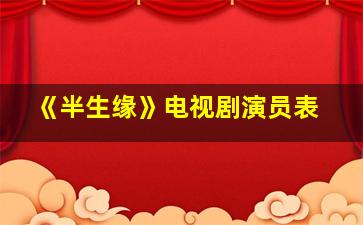 《半生缘》电视剧演员表